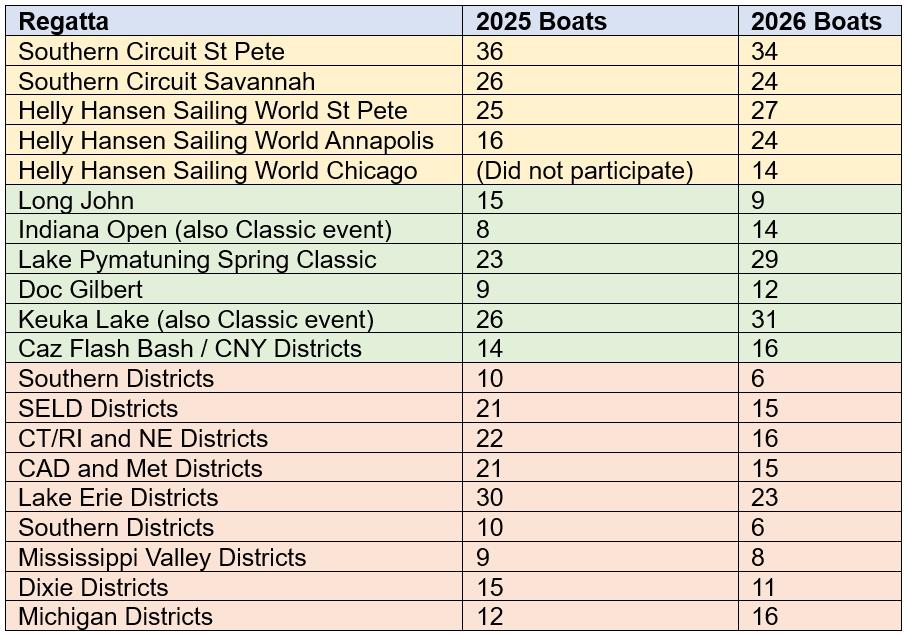 | Regatta | 2025 Boats | 2026 Boats |
|---|---|---|
| Southern Circuit St Pete | 36 | 34 |
| Southern Circuit Savannah | 26 | 24 |
| Helly Hansen Sailing World St Pete | 25 | 27 |
| Helly Hansen Sailing World Annapolis | 16 | 24 |
| Helly Hansen Sailing World Chicago | (Did not participate) | 14 |
| Long John | 15 | 9 |
| Indiana Open (also Classic event) | 8 | 14 |
| Lake Pymatuning Spring Classic | 23 | 29 |
| Doc Gilbert | 9 | 12 |
| Keuka Lake (also Classic event) | 26 | 31 |
| Caz Flash Bash / CNY Districts | 14 | 16 |
| Southern Districts | 10 | 6 |
| SELD Districts | 21 | 15 |
| CT/RI and NE Districts | 22 | 16 |
| CAD and Met Districts | 21 | 15 |
| Lake Erie Districts | 30 | 23 |
| Southern Districts | 10 | 6 |
| Mississippi Valley Districts | 9 | 8 |
| Dixie Districts | 15 | 11 |
| Michigan Districts | 12 | 16 |